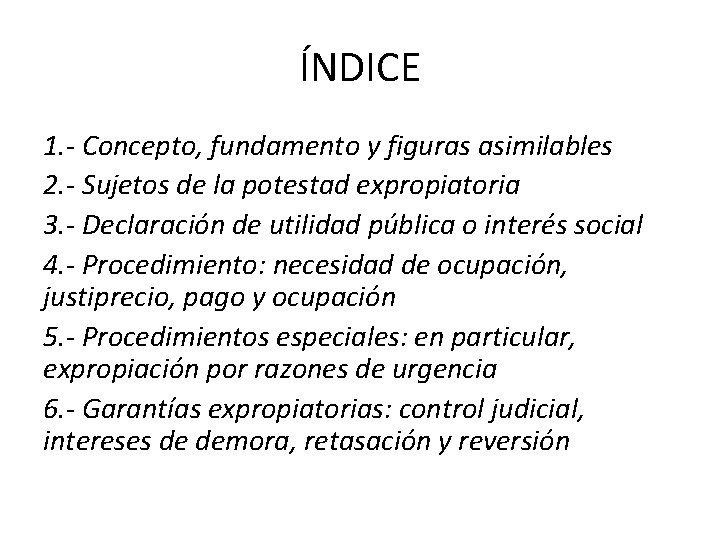 ÍNDICE

1.- Concepto, fundamento y figuras asimilables

2.- Sujetos de la potestad expropiatoria

3.- Declaración de utilidad pública o interés social

4.- Procedimiento: necesidad de ocupación, justiprecio, pago y ocupación

5.- Procedimientos especiales: en particular, expropiación por razones de urgencia

6.- Garantías expropiatorias: control judicial, intereses de demora, retasación y reversión